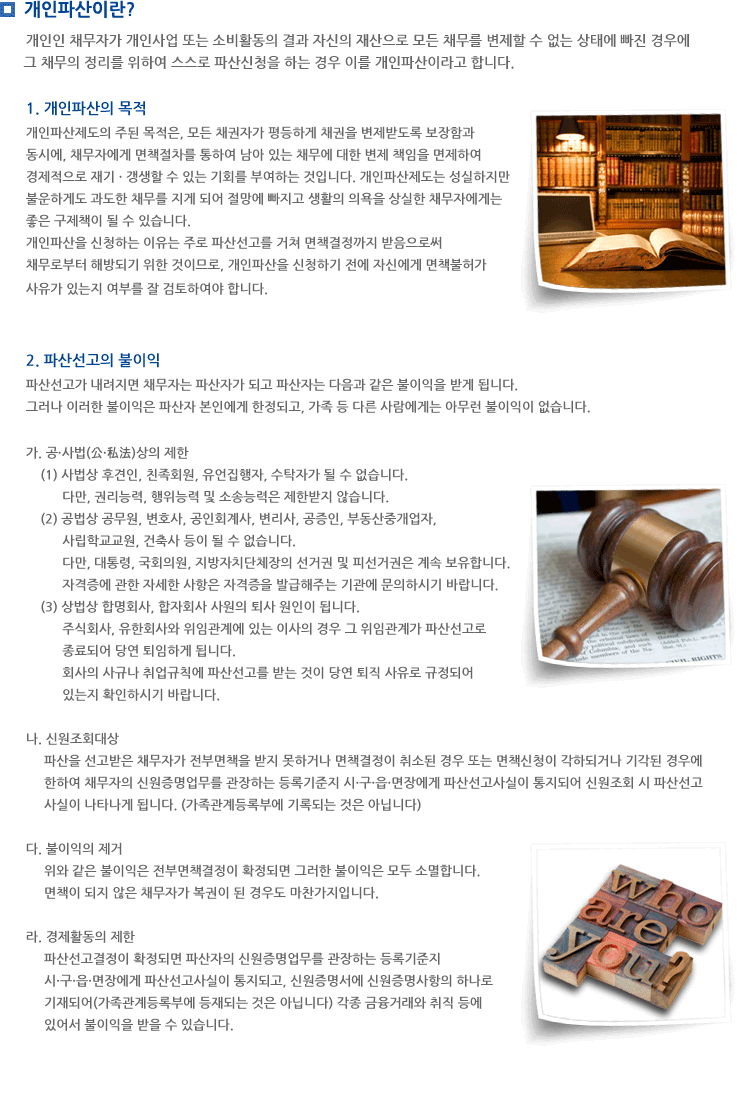 개인파산이란?

개인인 채무자가 개인사업 또는 소비활동의 결과 자신의 재산으로 모든 채무를 변제할 수 없는 상태에 빠진 경우에 그 채무의 정리를 위하여 스스로 파산신청을 하는 경우 이를 개인파산이라고 합니다.

1. 개인파산의 목적

개인파산제도의 주된 목적은, 모든 채권자가 평등하게 채권을 변제받도록 보장함과 동시에, 채무자에게 면책절차를 통하여 남아 있는 채무에 대한 변제 책임을 면제하여 경제적으로 재기 · 갱생할 수 있는 기회를 부여하는 것입니다. 개인파산제도는 성실하지만 불운하게도 과도한 채무를 지게 되어 절망에 빠지고 생활의 의욕을 상실한 채무자에게는 좋은 구제책이 될 수 있습니다.
개인파산을 신청하는 이유는 주로 파산선고를 거쳐 면책결정까지 받음으로써 채무로부터 해방되기 위한 것이므로, 개인파산을 신청하기 전에 자신에게 면책불허가 사유가 있는지 여부를 잘 검토하여야 합니다.

2. 파산선고의 불이익

파산선고가 내려지면 채무자는 파산자가 되고 파산자는 다음과 같은 불이익을 받게 됩니다.
그러나 이러한 불이익은 파산자 본인에게 한정되고, 가족 등 다른 사람에게는 아무런 불이익이 없습니다.

가. 공·사법(公·私法)상의 제한
(1) 사법상 후견인, 친족회원, 유언집행자, 수탁자가 될 수 없습니다.
다만, 권리능력, 행위능력 및 소송능력은 제한받지 않습니다.
(2) 공법상 공무원, 변호사, 공인회계사, 변리사, 공증인, 부동산중개업자, 사립학교교원, 건축사 등이 될 수 없습니다.
다만, 대통령, 국회의원, 지방자치단체장의 선거권 및 피선거권은 계속 보유합니다.
자격증에 관한 자세한 사항은 자격증을 발급해주는 기관에 문의하시기 바랍니다.
(3) 상법상 합명회사, 합자회사 사원의 퇴사 원인이 됩니다.
주식회사, 유한회사와 위임관계에 있는 이사의 경우 그 위임관계가 파산선고로 종료되어 당연 퇴임하게 됩니다.
회사의 사규나 취업규칙에 파산선고를 받는 것이 당연 퇴직 사유로 규정되어 있는지 확인하시기 바랍니다.

나. 신원조회대상
파산을 선고받은 채무자가 전부면책을 받지 못하거나 면책결정이 취소된 경우 또는 면책신청이 각하되거나 기각된 경우에 한하여 채무자의 신원증명업무를 관장하는 등록기준지 시·구·읍·면장에게 파산선고사실이 통지되어 신원조회 시 파산선고 사실이 나타나게 됩니다. (가족관계등록부에 기록되는 것은 아닙니다)

다. 불이익의 제거
위와 같은 불이익은 전부면책결정이 확정되면 그러한 불이익은 모두 소멸합니다.
면책이 되지 않은 채무자가 복권이 된 경우도 마찬가지입니다.

라. 경제활동의 제한
파산선고결정이 확정되면 파산자의 신원증명업무를 관장하는 등록기준지 시·구·읍·면장에게 파산선고사실이 통지되고, 신원증명서에 신원증명사항의 하나로 기재되어(가족관계등록부에 등재되는 것은 아닙니다) 각종 금융거래와 취직 등에 있어서 불이익을 받을 수 있습니다.

who are you?